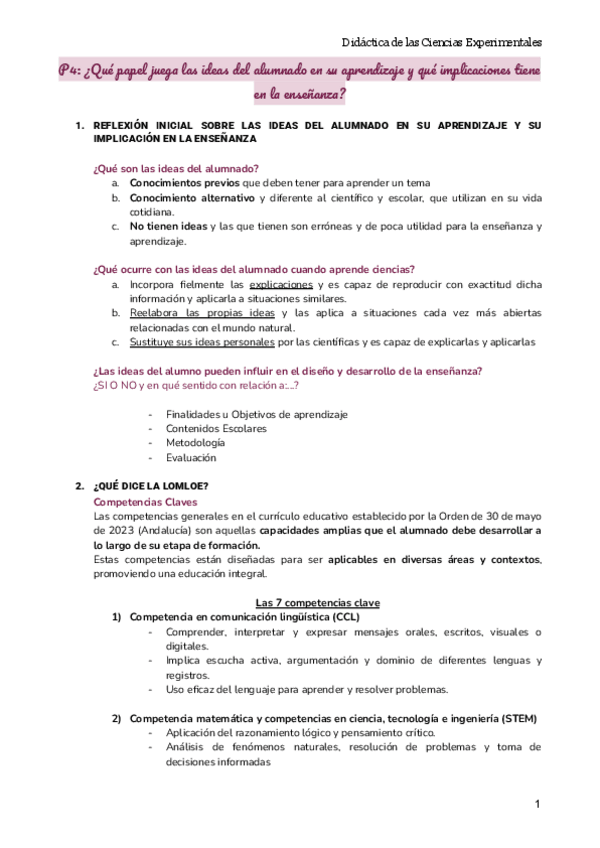 Didáctica de las Ciencias Experimentales

P4: ¿Qué papel juega las ideas del alumnado en su aprendizaje y qué implicaciones tiene en la enseñanza?

1. REFLEXIÓN INICIAL SOBRE LAS IDEAS DEL ALUMNADO EN SU APRENDIZAJE Y SU IMPLICACIÓN EN LA ENSEÑANZA

¿Qué son las ideas del alumnado?
a. Conocimientos previos que deben tener para aprender un tema
b. Conocimiento alternativo y diferente al científico y escolar, que utilizan en su vida cotidiana.
c. No tienen ideas y las que tienen son erróneas y de poca utilidad para la enseñanza y aprendizaje.

¿Qué ocurre con las ideas del alumnado cuando aprende ciencias?
a. Incorpora fielmente las explicaciones y es capaz de reproducir con exactitud dicha información y aplicarla a situaciones similares.
b. Reelabora las propias ideas y las aplica a situaciones cada vez más abiertas relacionadas con el mundo natural.
c. Sustituye sus ideas personales por las científicas y es capaz de explicarlas y aplicarlas

¿Las ideas del alumno pueden influir en el diseño y desarrollo de la enseñanza?
¿SI O NO y en qué sentido con relación a:...?

- Finalidades u Objetivos de aprendizaje
- Contenidos Escolares
- Metodología
- Evaluación

2. ¿QUÉ DICE LA LOMLOE?
Competencias Claves
Las competencias generales en el currículo educativo establecido por la Orden de 30 de mayo de 2023 (Andalucía) son aquellas capacidades amplias que el alumnado debe desarrollar a lo largo de su etapa de formación.
Estas competencias están diseñadas para ser aplicables en diversas áreas y contextos, promoviendo una educación integral.

Las 7 competencias clave
1) Competencia en comunicación lingüística (CCL)
- Comprender, interpretar y expresar mensajes orales, escritos, visuales o digitales.
- Implica escucha activa, argumentación y dominio de diferentes lenguas y registros.
- Uso eficaz del lenguaje para aprender y resolver problemas.

2) Competencia matemática y competencias en ciencia, tecnología e ingeniería (STEM)
- Aplicación del razonamiento lógico y pensamiento crítico.
- Análisis de fenómenos naturales, resolución de problemas y toma de decisiones informadas

1